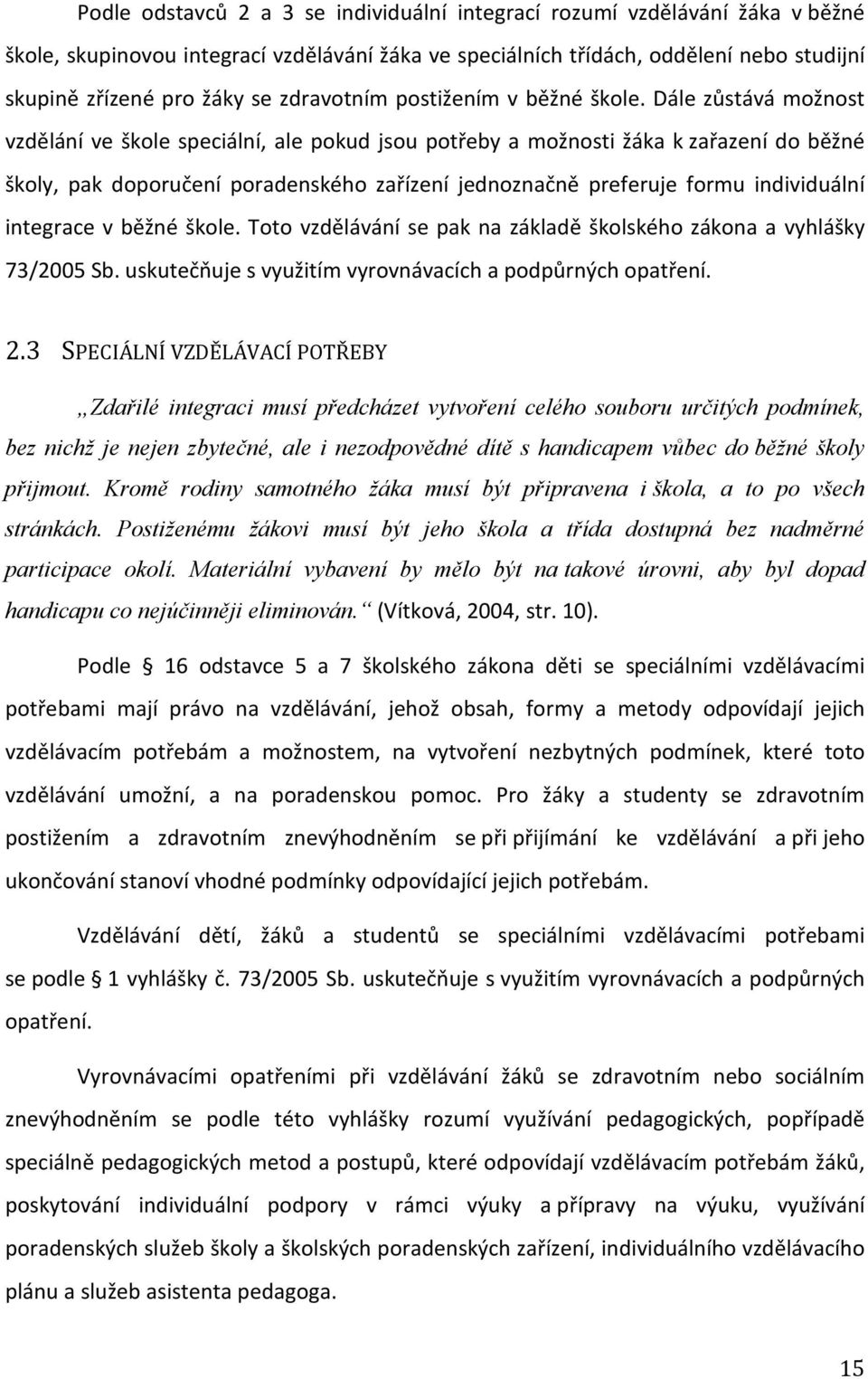 Podle odstavců 2 a 3 se individuální integrací rozumí vzdělávání žáka v běžné škole, skupinovou integrací vzdělávání žáka ve speciálních třídách, oddělení nebo studijní skupině zřízené pro žáky se zdravotním postižením v běžné škole. Dále zůstává možnost vzdělání ve škole speciální, ale pokud jsou potřeby a možnosti žáka k zařazení do běžné školy, pak doporučení poradenského zařízení jednoznačně preferuje formu individuální integrace v běžné škole. Toto vzdělávání se pak na základě školského zákona a vyhlášky 73/2005 Sb. uskutečňuje s využitím vyrovnávacích a podpůrných opatření.

2.3 SPECIÁLNÍ VZDĚLÁVACÍ POTŘEBY

„Zdařilé integraci musí předcházet vytvoření celého souboru určitých podmínek, bez nichž je nejen zbytečné, ale i nezodpovědné dítě s handicapem vůbec do běžné školy přijmout. Kromě rodiny samotného žáka musí být připravena i škola, a to po všech stránkách. Postiženému žákovi musí být jeho škola a třída dostupná bez nadměrné participace okolí. Materiální vybavení by mělo být na takové úrovni, aby byl dopad handicapu co nejúčinněji eliminován.“ (Vítková, 2004, str. 10).

Podle § 16 odstavce 5 a 7 školského zákona děti se speciálními vzdělávacími potřebami mají právo na vzdělávání, jehož obsah, formy a metody odpovídají jejich vzdělávacím potřebám a možnostem, na vytvoření nezbytných podmínek, které toto vzdělávání umožní, a na poradenskou pomoc. Pro žáky a studenty se zdravotním postižením a zdravotním znevýhodněním se při přijímání ke vzdělávání a při jeho ukončování stanoví vhodné podmínky odpovídající jejich potřebám.

Vzdělávání dětí, žáků a studentů se speciálními vzdělávacími potřebami se podle § 1 vyhlášky č. 73/2005 Sb. uskutečňuje s využitím vyrovnávacích a podpůrných opatření.

Vyrovnávacími opatřeními při vzdělávání žáků se zdravotním nebo sociálním znevýhodněním se podle této vyhlášky rozumí využívání pedagogických, popřípadě speciálně pedagogických metod a postupů, které odpovídají vzdělávacím potřebám žáků, poskytování individuální podpory v rámci výuky a přípravy na výuku, využívání poradenských služeb školy a školských poradenských zařízení, individuálního vzdělávacího plánu a služeb asistenta pedagoga.

15